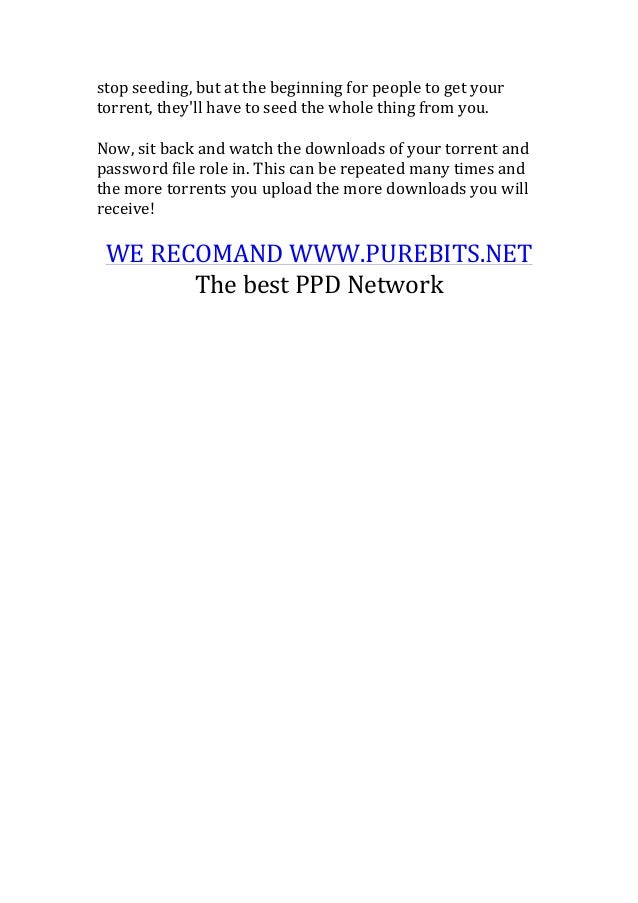 stop seeding, but at the beginning for people to get your torrent, they'll have to seed the whole thing from you.

Now, sit back and watch the downloads of your torrent and password file role in. This can be repeated many times and the more torrents you upload the more downloads you will receive!

WE RECOMAND WWW.PUREBITS.NET
The best PPD Network